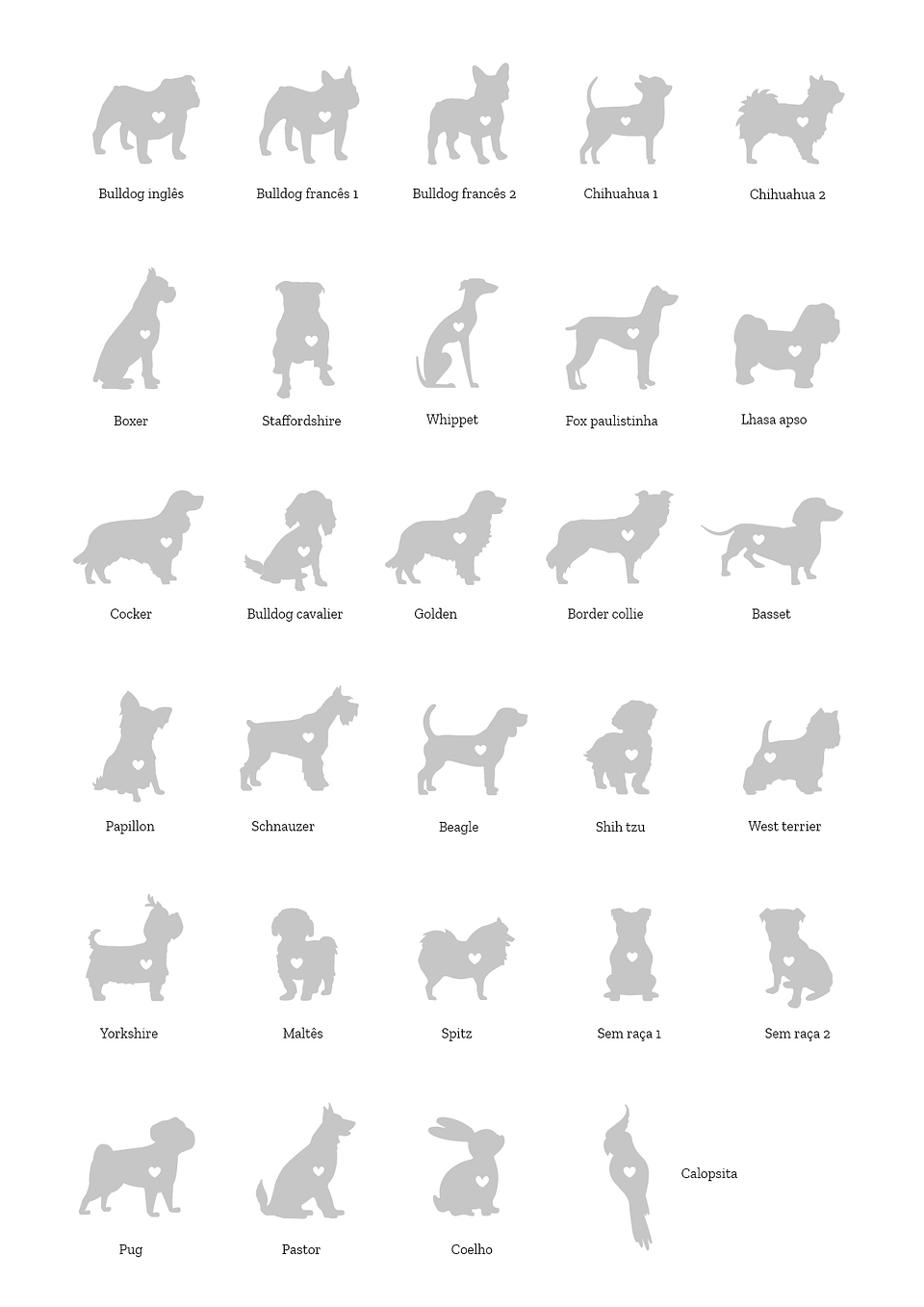 Bulldog inglês
Bulldog francês 1
Bulldog francês 2
Chihuahua 1
Chihuahua 2

Boxer
Staffordshire
Whippet
Fox paulistinha
Lhasa apso

Cocker
Bulldog cavalier
Golden
Border collie
Basset

Papillon
Schnauzer
Beagle
Shih tzu
West terrier

Yorkshire
Maltês
Spitz
Sem raça 1
Sem raça 2

Pug
Pastor
Coelho
Calopsita